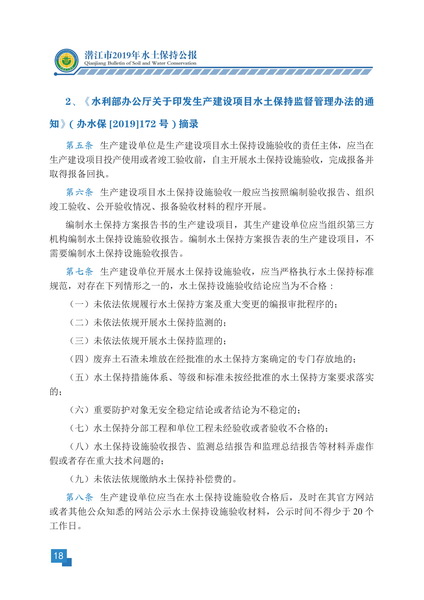 潜江市2019年水土保持公报
Qianjiang Bulletin of Soil and Water Conservation

2、《水利部办公厅关于印发生产建设项目水土保持监督管理办法的通知》(办水保 [2019]172 号)摘录

第五条 生产建设单位是生产建设项目水土保持设施验收的责任主体，应当在生产建设项目投产使用或者竣工验收前，自主开展水土保持设施验收，完成报备并取得报备回执。

第六条 生产建设项目水土保持设施验收一般应当按照编制验收报告、组织竣工验收、公开验收情况、报备验收材料的程序开展。

编制水土保持方案报告书的生产建设项目，其生产建设单位应当组织第三方机构编制水土保持设施验收报告。编制水土保持方案报告表的生产建设项目，不需要编制水土保持设施验收报告。

第七条 生产建设单位开展水土保持设施验收，应当严格执行水土保持标准规范，对存在下列情形之一的，水土保持设施验收结论应当为不合格：

(一)未依法依规履行水土保持方案及重大变更的编报审批程序的;

(二)未依法依规开展水土保持监测的;

(三)未依法依规开展水土保持监理的;

(四)废弃土石渣未堆放在经批准的水土保持方案确定的专门存放地的;

(五)水土保持措施体系、等级和标准未按经批准的水土保持方案要求落实的;

(六)重要防护对象无安全稳定结论或者结论为不稳定的;

(七)水土保持分部工程和单位工程未经验收或者验收不合格的;

(八)水土保持设施验收报告、监测总结报告和监理总结报告等材料弄虚作假或者存在重大技术问题的;

(九)未依法依规缴纳水土保持补偿费的。

第八条 生产建设单位应当在水土保持设施验收合格后，及时在其官方网站或者其他公众知悉的网站公示水土保持设施验收材料，公示时间不得少于 20 个工作日。

18